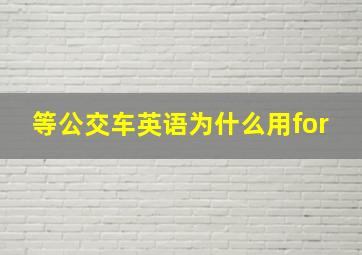 等公交车英语为什么用for